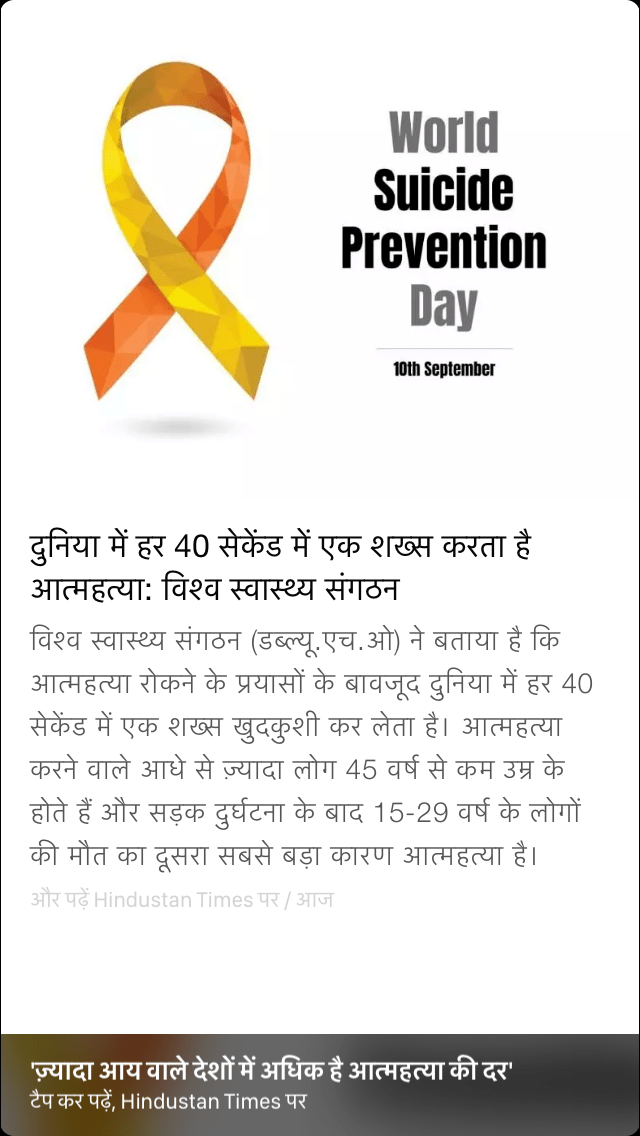 World
Suicide
Prevention
Day

10th September

दुनिया में हर 40 सेकेंड में एक शख्स करता है आत्महत्या: विश्व स्वास्थ्य संगठन

विश्व स्वास्थ्य संगठन (डब्ल्यू.एच.ओ) ने बताया है कि आत्महत्या रोकने के प्रयासों के बावजूद दुनिया में हर 40 सेकेंड में एक शख्स खुदकुशी कर लेता है। आत्महत्या करने वाले आधे से ज़्यादा लोग 45 वर्ष से कम उम्र के होते हैं और सड़क दुर्घटना के बाद 15-29 वर्ष के लोगों की मौत का दूसरा सबसे बड़ा कारण आत्महत्या है।

और पढ़ें Hindustan Times पर / आज

'ज़्यादा आय वाले देशों में अधिक है आत्महत्या की दर'
टैप कर पढ़ें, Hindustan Times पर